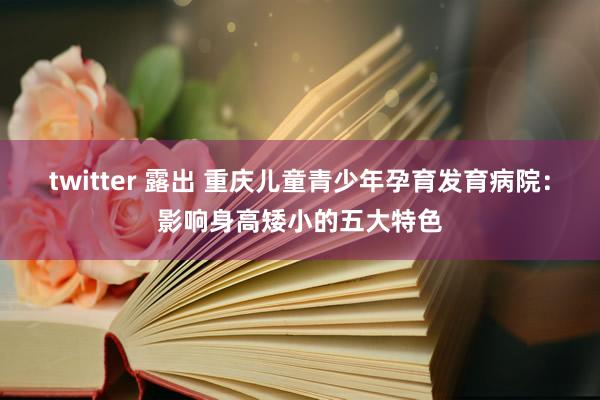 twitter 露出 重庆儿童青少年孕育发育病院：影响身高矮小的五大特色